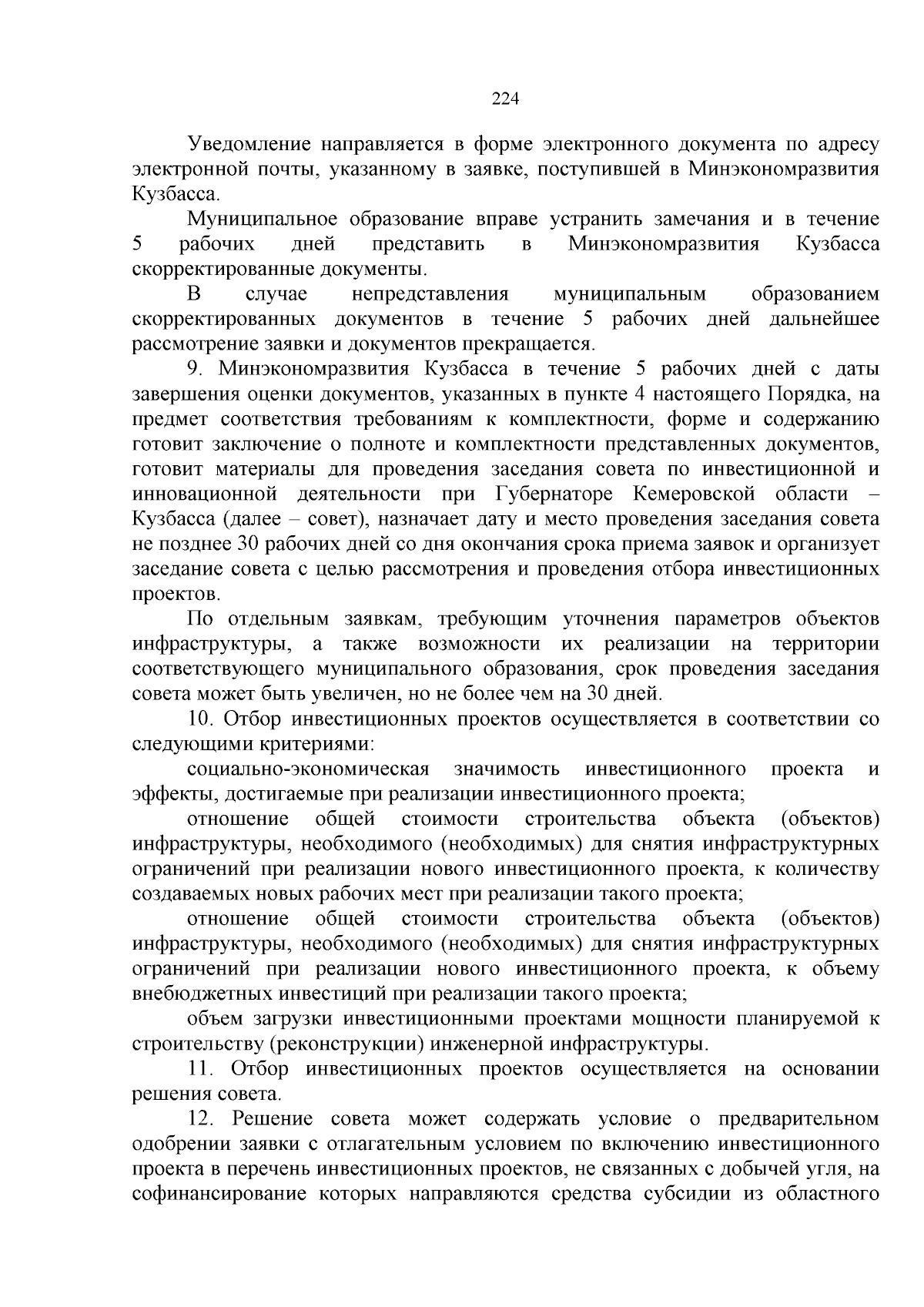 224

Уведомление направляется в форме электронного документа по адресу электронной почты, указанному в заявке, поступившей в Минэкономразвития Кузбасса.

Муниципальное образование вправе устранить замечания и в течение 5 рабочих дней представить в Минэкономразвития Кузбасса скорректированные документы.

В случае непредставления муниципальным образованием скорректированных документов в течение 5 рабочих дней дальнейшее рассмотрение заявки и документов прекращается.

9. Минэкономразвития Кузбасса в течение 5 рабочих дней с даты завершения оценки документов, указанных в пункте 4 настоящего Порядка, на предмет соответствия требованиям к комплектности, форме и содержанию готовит заключение о полноте и комплектности представленных документов, готовит материалы для проведения заседания совета по инвестиционной и инновационной деятельности при Губернаторе Кемеровской области – Кузбасса (далее – совет), назначает дату и место проведения заседания совета не позднее 30 рабочих дней со дня окончания срока приема заявок и организует заседание совета с целью рассмотрения и проведения отбора инвестиционных проектов.

По отдельным заявкам, требующим уточнения параметров объектов инфраструктуры, а также возможности их реализации на территории соответствующего муниципального образования, срок проведения заседания совета может быть увеличен, но не более чем на 30 дней.

10. Отбор инвестиционных проектов осуществляется в соответствии со следующими критериями:

социально-экономическая значимость инвестиционного проекта и эффекты, достигаемые при реализации инвестиционного проекта;

отношение общей стоимости строительства объекта (объектов) инфраструктуры, необходимого (необходимых) для снятия инфраструктурных ограничений при реализации нового инвестиционного проекта, к количеству создаваемых новых рабочих мест при реализации такого проекта;

отношение общей стоимости строительства объекта (объектов) инфраструктуры, необходимого (необходимых) для снятия инфраструктурных ограничений при реализации нового инвестиционного проекта, к объему внебюджетных инвестиций при реализации такого проекта;

объем загрузки инвестиционными проектами мощности планируемой к строительству (реконструкции) инженерной инфраструктуры.

11. Отбор инвестиционных проектов осуществляется на основании решения совета.

12. Решение совета может содержать условие о предварительном одобрении заявки с отлагательным условием по включению инвестиционного проекта в перечень инвестиционных проектов, не связанных с добычей угля, на софинансирование которых направляются средства субсидии из областного